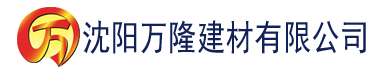 万

沈阳万隆建材有限公司